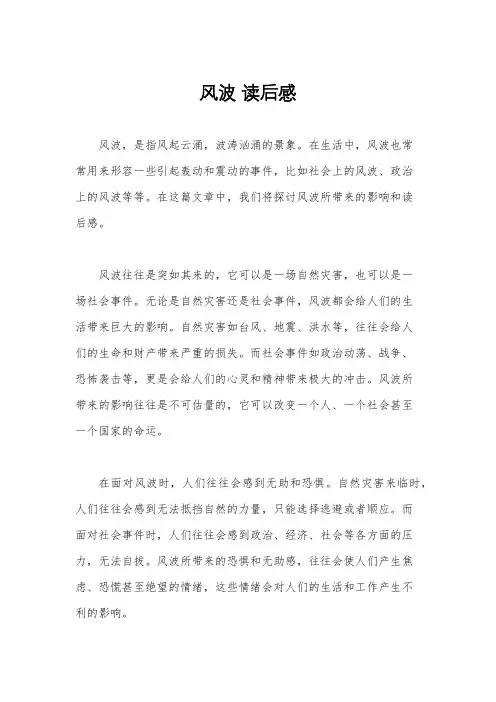 风波 读后感

风波，是指风起云涌，波涛汹涌的景象。在生活中，风波也常常用来形容一些引起轰动和震动的事件，比如社会上的风波、政治上的风波等等。在这篇文章中，我们将探讨风波所带来的影响和读后感。

风波往往是突如其来的，它可以是一场自然灾害，也可以是一场社会事件。无论是自然灾害还是社会事件，风波都会给人们的生活带来巨大的影响。自然灾害如台风、地震、洪水等，往往会给人们的生命和财产带来严重的损失。而社会事件如政治动荡、战争、恐怖袭击等，更是会给人们的心灵和精神带来极大的冲击。风波所带来的影响往往是不可估量的，它可以改变一个人、一个社会甚至一个国家的命运。

在面对风波时，人们往往会感到无助和恐惧。自然灾害来临时，人们往往会感到无法抵挡自然的力量，只能选择逃避或者顺应。而面对社会事件时，人们往往会感到政治、经济、社会等各方面的压力，无法自拔。风波所带来的恐惧和无助感，往往会使人们产生焦虑、恐慌甚至绝望的情绪，这些情绪会对人们的生活和工作产生不利的影响。